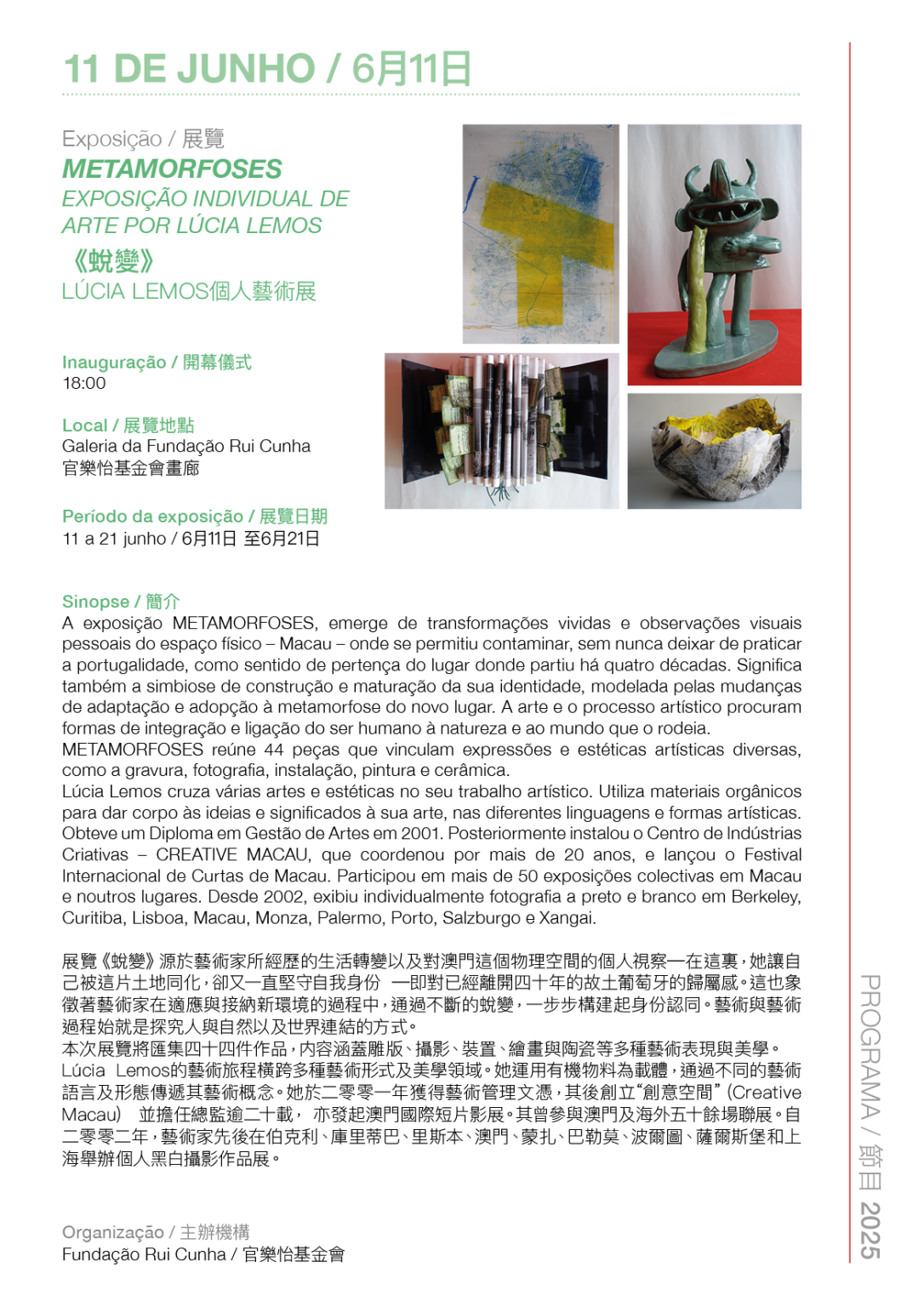 11 DE JUNHO / 6月11日

Exposição / 展覽
METAMORFOSES
EXPOSIÇÃO INDIVIDUAL DE ARTE POR LÚCIA LEMOS
《蛻變》
LÚCIA LEMOS個人藝術展

Inauguração / 開幕儀式
18:00

Local / 展覽地點
Galeria da Fundação Rui Cunha
官樂怡基金會畫廊

Período da exposição / 展覽日期
11 a 21 junho / 6月11日 至6月21日

Sinopse / 簡介
A exposição METAMORFOSES, emerge de transformações vividas e observações visuais pessoais do espaço físico – Macau – onde se permitiu contaminar, sem nunca deixar de praticar a portugalidade, como sentido de pertença do lugar donde partiu há quatro décadas. Significa também a simbiose de construção e maturação da sua identidade, modelada pelas mudanças de adaptação e adopção à metamorfose do novo lugar. A arte e o processo artístico procuram formas de integração e ligação do ser humano à natureza e ao mundo que o rodeia.
METAMORFOSES reúne 44 peças que vinculam expressões e estéticas artísticas diversas, como a gravura, fotografia, instalação, pintura e cerâmica.
Lúcia Lemos cruza várias artes e estéticas no seu trabalho artístico. Utiliza materiais orgânicos para dar corpo às ideias e significados à sua arte, nas diferentes linguagens e formas artísticas. Obteve um Diploma em Gestão de Artes em 2001. Posteriormente instalou o Centro de Indústrias Criativas – CREATIVE MACAU, que coordenou por mais de 20 anos, e lançou o Festival Internacional de Curtas de Macau. Participou em mais de 50 exposições colectivas em Macau e noutros lugares. Desde 2002, exibiu individualmente fotografia a preto e branco em Berkeley, Curitiba, Lisboa, Macau, Monza, Palermo, Porto, Salzburgo e Xangai.

展覽《蛻變》源於藝術家所經歷的生活轉變以及對澳門這個物理空間的個人視察—在這裏，她讓自己被這片土地同化，卻又一直堅守自我身份 —即對已經離開四十年的故土葡萄牙的歸屬感。這也象徵著藝術家在適應與接納新環境的過程中，通過不斷的蛻變，一步步構建起身份認同。藝術與藝術過程始就是探究人與自然以及世界連結的方式。
本次展覽將匯集四十四件作品，內容涵蓋雕版、攝影、裝置、繪畫與陶瓷等多種藝術表現與美學。
Lúcia Lemos的藝術旅程橫跨多種藝術形式及美學領域。她運用有機物料為載體，通過不同的藝術語言及形態傳遞其藝術概念。她於二零零一年獲得藝術管理文憑，其後創立"創意空間" (Creative Macau) 並擔任總監逾二十載， 亦發起澳門國際短片影展。其曾參與澳門及海外五十餘場聯展。自二零零二年，藝術家先後在伯克利、庫里蒂巴、里斯本、澳門、蒙扎、巴勒莫、波爾圖、薩爾斯堡和上海舉辦個人黑白攝影作品展。

Organização / 主辦機構
Fundação Rui Cunha / 官樂怡基金會

PROGRAMA / 節目 2025